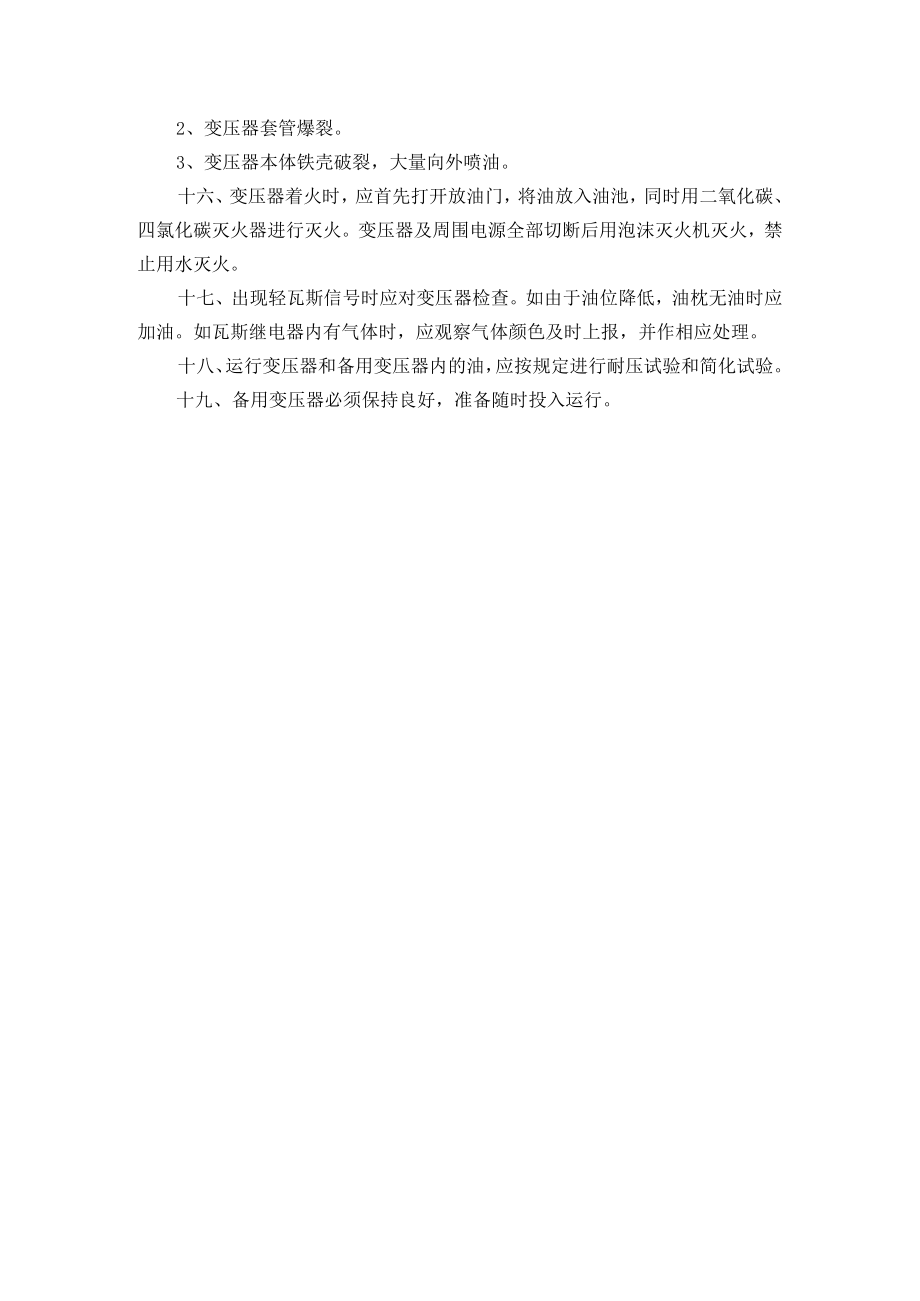 2、变压器套管爆裂。

3、变压器本体铁壳破裂，大量向外喷油。

十六、变压器着火时，应首先打开放油门，将油放入油池，同时用二氧化碳、四氯化碳灭火器进行灭火。变压器及周围电源全部切断后用泡沫灭火机灭火，禁止用水灭火。

十七、出现轻瓦斯信号时应对变压器检查。如由于油位降低，油枕无油时应加油。如瓦斯继电器内有气体时，应观察气体颜色及时上报，并作相应处理。

十八、运行变压器和备用变压器内的油，应按规定进行耐压试验和简化试验。

十九、备用变压器必须保持良好，准备随时投入运行。